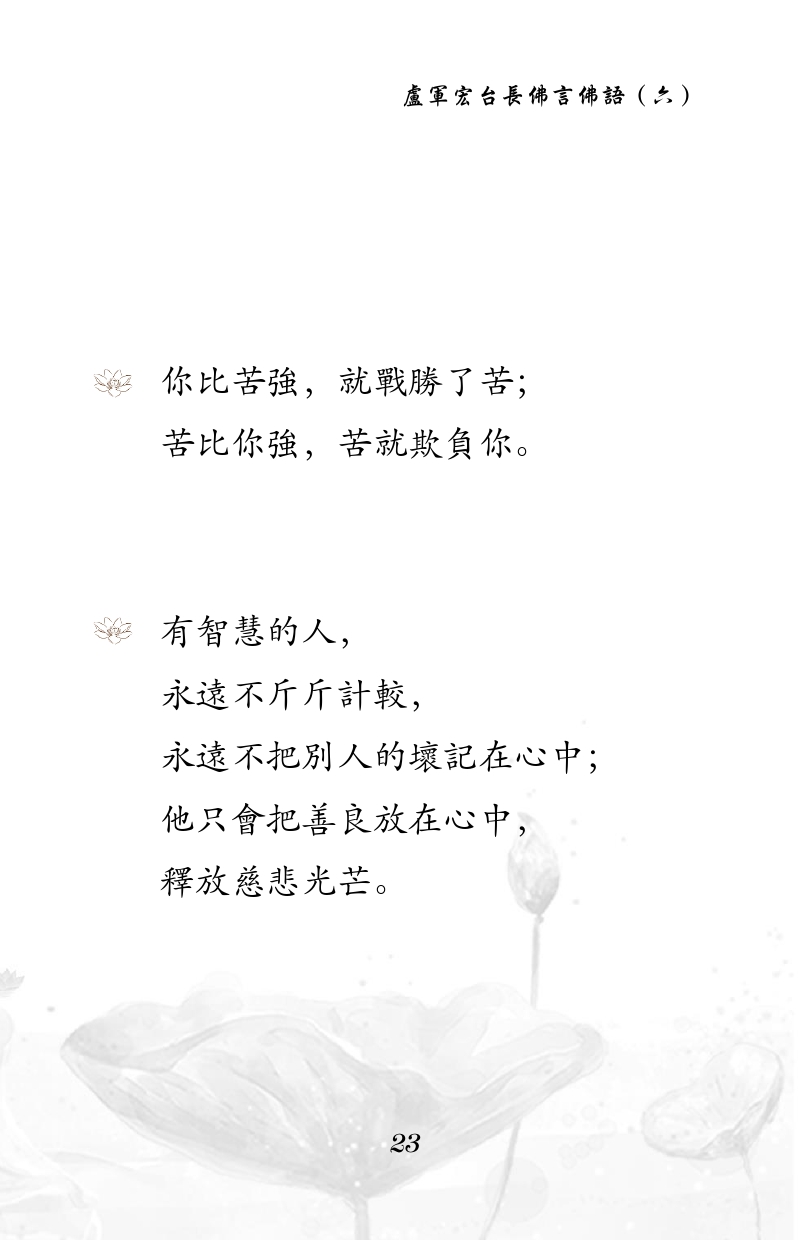 盧軍宏台長佛言佛語（六）

你比苦強，就戰勝了苦；
苦比你強，苦就欺負你。

有智慧的人，
永遠不斤斤計較，
永遠不把別人的壞記在心中；
他只會把善良放在心中，
釋放慈悲光芒。

23